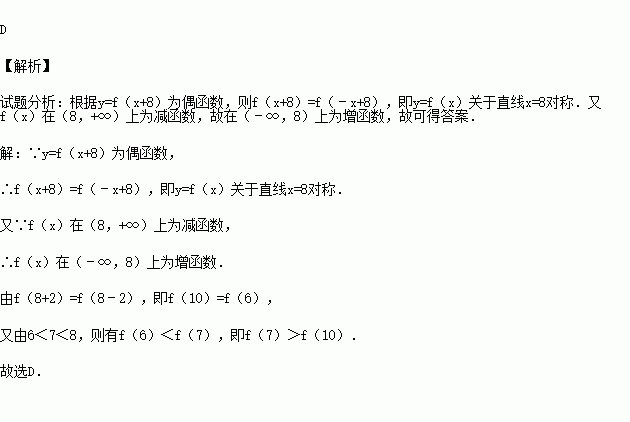 D

【解析】

试题分析：根据$y=f(x+8)$为偶函数，则$f(x+8)=f(-x+8)$，即$y=f(x)$关于直线$x=8$对称．又$f(x)$在$(8,+\infty)$上为减函数，故在$(-\infty,8)$上为增函数，故可得答案．

解：$\because y=f(x+8)$为偶函数，

$\therefore f(x+8)=f(-x+8)$，即$y=f(x)$关于直线$x=8$对称．

又$\because f(x)$在$(8,+\infty)$上为减函数，

$\therefore f(x)$在$(-\infty,8)$上为增函数．

由$f(8+2)=f(8-2)$，即$f(10)=f(6)$，

又由$6<7<8$，则有$f(6)<f(7)$，即$f(7)>f(10)$．

故选D．